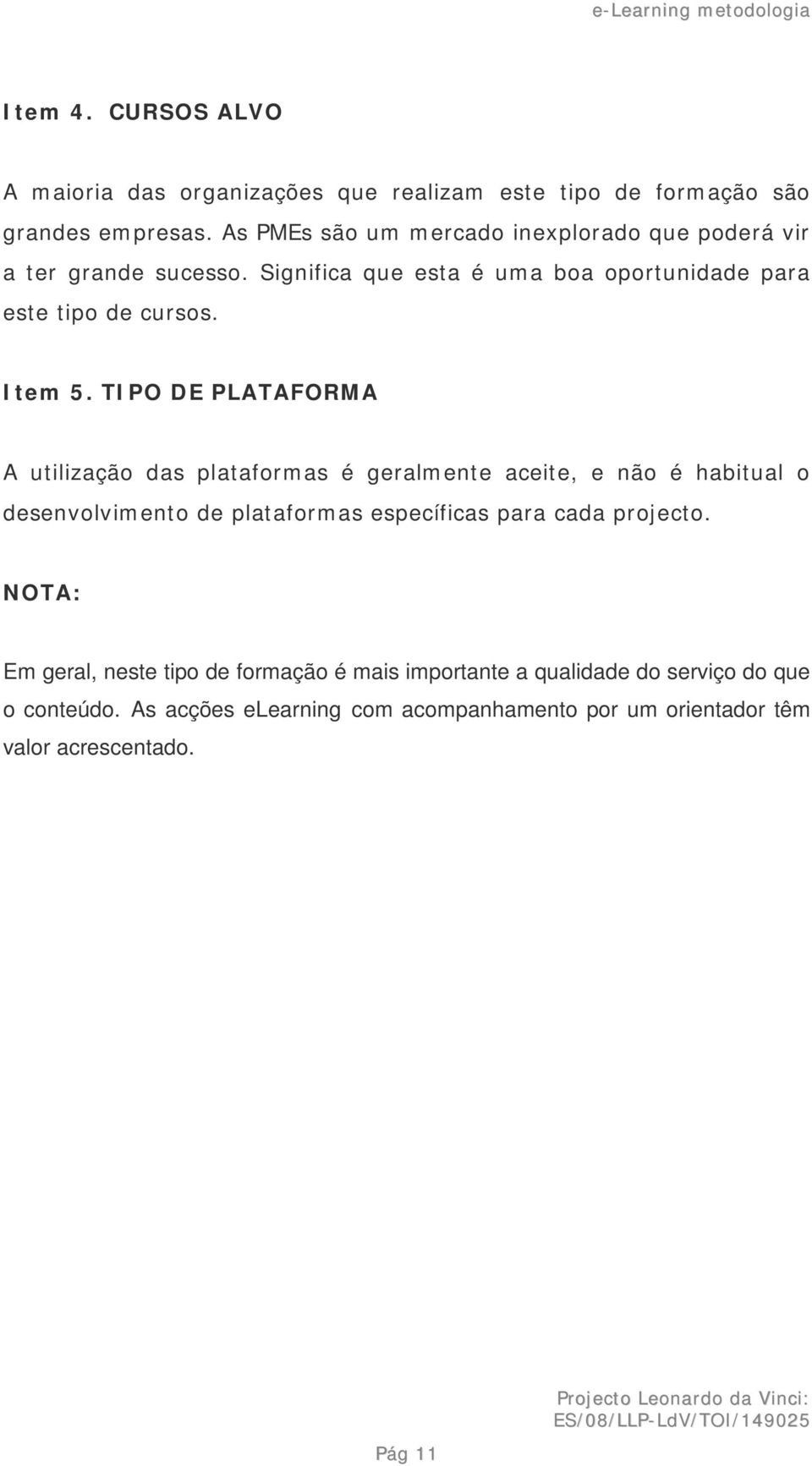 e-Learning metodologia

Item 4. CURSOS ALVO

A maioria das organizações que realizam este tipo de formação são grandes empresas. As PMEs são um mercado inexplorado que poderá vir a ter grande sucesso. Significa que esta é uma boa oportunidade para este tipo de cursos.

Item 5. TIPO DE PLATAFORMA

A utilização das plataformas é geralmente aceite, e não é habitual o desenvolvimento de plataformas específicas para cada projecto.

NOTA:

Em geral, neste tipo de formação é mais importante a qualidade do serviço do que o conteúdo. As acções eLearning com acompanhamento por um orientador têm valor acrescentado.

Projecto Leonardo da Vinci:
ES/08/LLP-LdV/TOI/149025

Pág 11